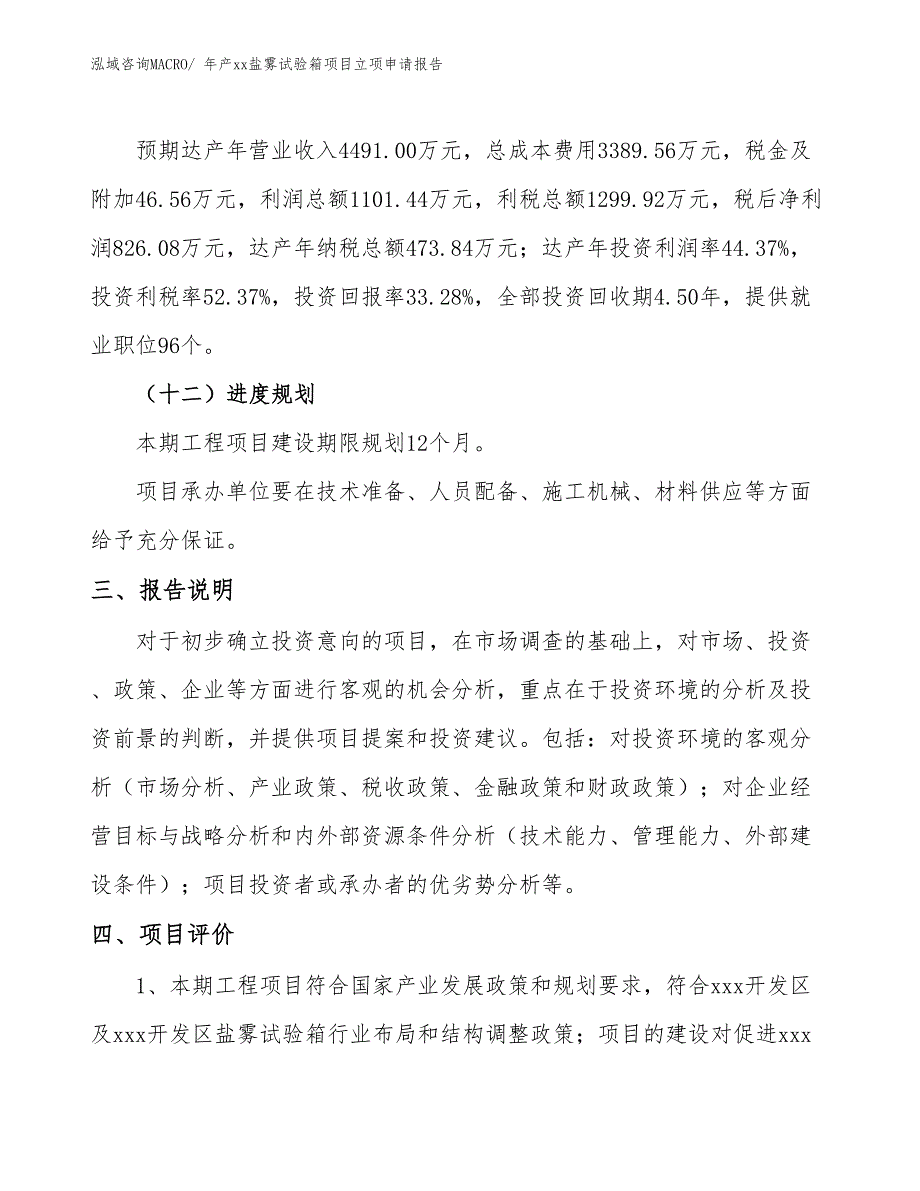 泓域咨询MACRO/ 年产xx盐雾试验箱项目立项申请报告

预期达产年营业收入4491.00万元，总成本费用3389.56万元，税金及附加46.56万元，利润总额1101.44万元，利税总额1299.92万元，税后净利润826.08万元，达产年纳税总额473.84万元；达产年投资利润率44.37%，投资利税率52.37%，投资回报率33.28%，全部投资回收期4.50年，提供就业职位96个。

（十二）进度规划

本期工程项目建设期限规划12个月。

项目承办单位要在技术准备、人员配备、施工机械、材料供应等方面给予充分保证。

三、报告说明

对于初步确立投资意向的项目，在市场调查的基础上，对市场、投资、政策、企业等方面进行客观的机会分析，重点在于投资环境的分析及投资前景的判断，并提供项目提案和投资建议。包括：对投资环境的客观分析（市场分析、产业政策、税收政策、金融政策和财政政策）；对企业经营目标与战略分析和内外部资源条件分析（技术能力、管理能力、外部建设条件）；项目投资者或承办者的优劣势分析等。

四、项目评价

1、本期工程项目符合国家产业发展政策和规划要求，符合xxx开发区及xxx开发区盐雾试验箱行业布局和结构调整政策；项目的建设对促进xxx